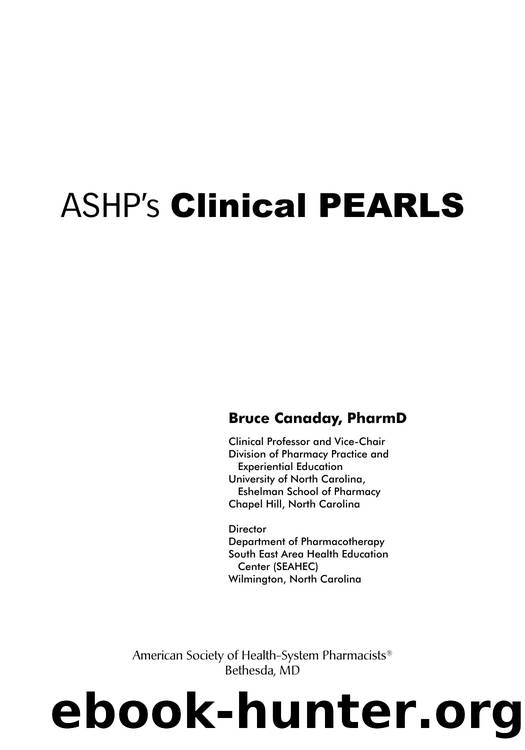 ASHP's Clinical PEARLS

Bruce Canaday, PharmD

Clinical Professor and Vice-Chair
Division of Pharmacy Practice and Experiential Education
University of North Carolina, Eshelman School of Pharmacy
Chapel Hill, North Carolina

Director
Department of Pharmacotherapy
South East Area Health Education Center (SEAHEC)
Wilmington, North Carolina

American Society of Health-System Pharmacists®
Bethesda, MD

ebook-hunter.org